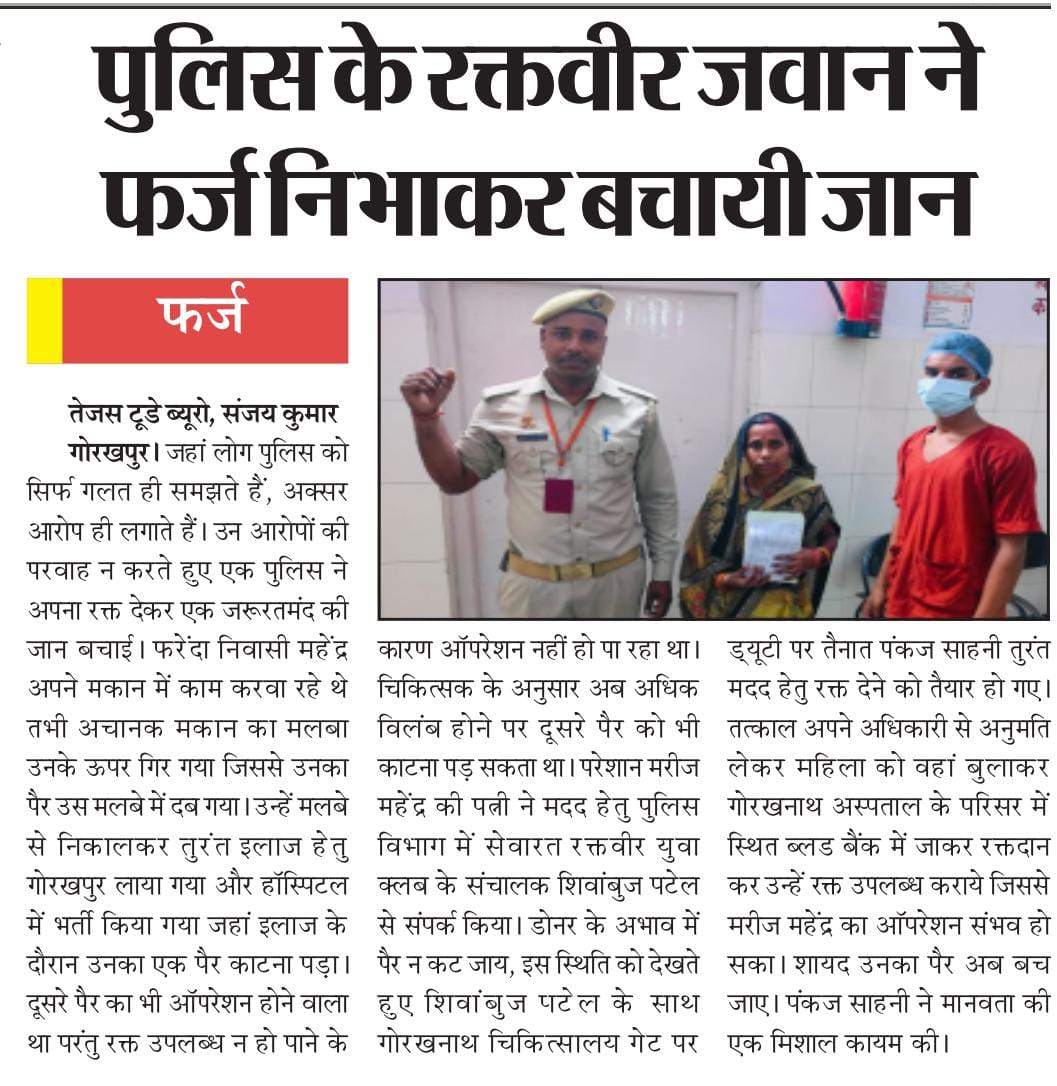 पुलिस के रक्तवीर जवान ने फर्ज निभाकर बचायी जान

फर्ज

तेजस टूडे ब्यूरो, संजय कुमार गोरखपुर। जहां लोग पुलिस को सिर्फ गलत ही समझते हैं, अक्सर आरोप ही लगाते हैं। उन आरोपों की परवाह न करते हुए एक पुलिस ने अपना रक्त देकर एक जरूरतमंद की जान बचाई। फरेंदा निवासी महेंद्र अपने मकान में काम करवा रहे थे तभी अचानक मकान का मलबा उनके ऊपर गिर गया जिससे उनका पैर उस मलबे में दब गया। उन्हें मलबे से निकालकर तुरंत इलाज हेतु गोरखपुर लाया गया और हॉस्पिटल में भर्ती किया गया जहां इलाज के दौरान उनका एक पैर काटना पड़ा। दूसरे पैर का भी ऑपरेशन होने वाला था परंतु रक्त उपलब्ध न हो पाने के कारण ऑपरेशन नहीं हो पा रहा था। चिकित्सक के अनुसार अब अधिक विलंब होने पर दूसरे पैर को भी काटना पड़ सकता था। परेशान मरीज महेंद्र की पत्नी ने मदद हेतु पुलिस विभाग में सेवारत रक्तवीर युवा क्लब के संचालक शिवांबुज पटेल से संपर्क किया। डोनर के अभाव में पैर न कट जाय, इस स्थिति को देखते हुए शिवांबुज पटेल के साथ गोरखनाथ चिकित्सालय गेट पर ड्यूटी पर तैनात पंकज साहनी तुरंत मदद हेतु रक्त देने को तैयार हो गए। तत्काल अपने अधिकारी से अनुमति लेकर महिला को वहां बुलाकर गोरखनाथ अस्पताल के परिसर में स्थित ब्लड बैंक में जाकर रक्तदान कर उन्हें रक्त उपलब्ध कराये जिससे मरीज महेंद्र का ऑपरेशन संभव हो सका। शायद उनका पैर अब बच जाए। पंकज साहनी ने मानवता की एक मिशाल कायम की।